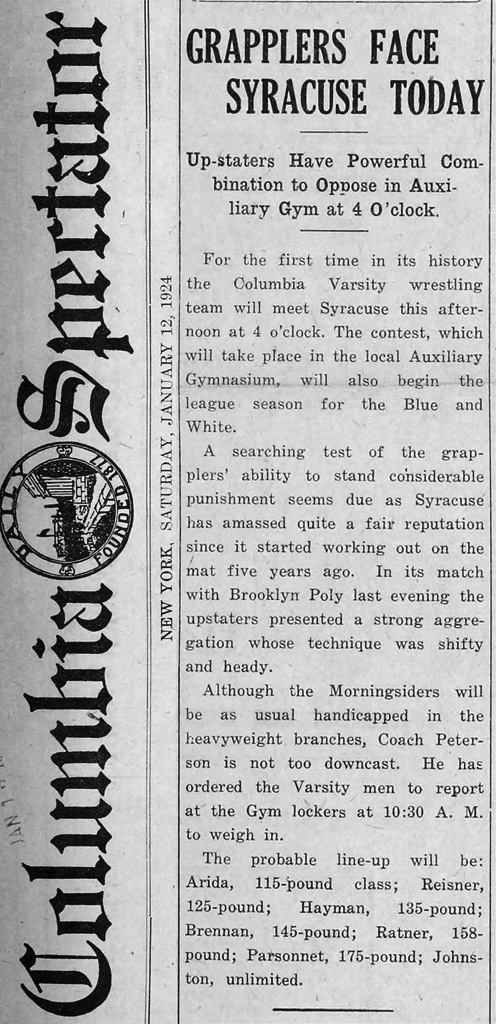 Columbia Spectator

DAILY FOUNDED 1877

NEW YORK, SATURDAY, JANUARY 12, 1924

GRAPPLERS FACE SYRACUSE TODAY

Up-staters Have Powerful Combination to Oppose in Auxiliary Gym at 4 O'clock.

For the first time in its history the Columbia Varsity wrestling team will meet Syracuse this afternoon at 4 o'clock. The contest, which will take place in the local Auxiliary Gymnasium, will also begin the league season for the Blue and White.

A searching test of the grapplers' ability to stand considerable punishment seems due as Syracuse has amassed quite a fair reputation since it started working out on the mat five years ago. In its match with Brooklyn Poly last evening the upstaters presented a strong aggregation whose technique was shifty and heady.

Although the Morningsiders will be as usual handicapped in the heavyweight branches, Coach Peterson is not too downcast. He has ordered the Varsity men to report at the Gym lockers at 10:30 A. M. to weigh in.

The probable line-up will be: Arida, 115-pound class; Reisner, 125-pound; Hayman, 135-pound; Brennan, 145-pound; Ratner, 158-pound; Parsonnet, 175-pound; Johnston, unlimited.